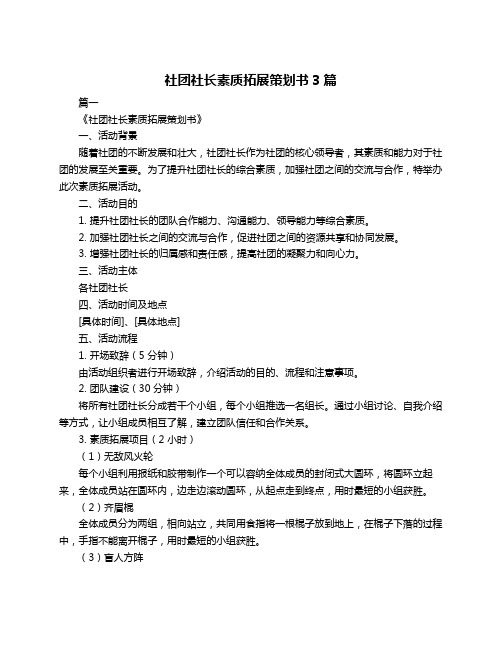 社团社长素质拓展策划书 3 篇

篇一

《社团社长素质拓展策划书》

一、活动背景

随着社团的不断发展和壮大，社团社长作为社团的核心领导者，其素质和能力对于社团的发展至关重要。为了提升社团社长的综合素质，加强社团之间的交流与合作，特举办此次素质拓展活动。

二、活动目的

1. 提升社团社长的团队合作能力、沟通能力、领导能力等综合素质。

2. 加强社团社长之间的交流与合作，促进社团之间的资源共享和协同发展。

3. 增强社团社长的归属感和责任感，提高社团的凝聚力和向心力。

三、活动主体

各社团社长

四、活动时间及地点

[具体时间]、[具体地点]

五、活动流程

1. 开场致辞（5 分钟）

由活动组织者进行开场致辞，介绍活动的目的、流程和注意事项。

2. 团队建设（30 分钟）

将所有社团社长分成若干个小组，每个小组推选一名组长。通过小组讨论、自我介绍等方式，让小组成员相互了解，建立团队信任和合作关系。

3. 素质拓展项目（2 小时）

（1）无敌风火轮

每个小组利用报纸和胶带制作一个可以容纳全体成员的封闭式大圆环，将圆环立起来，全体成员站在圆环内，边走边滚动圆环，从起点走到终点，用时最短的小组获胜。

（2）齐眉棍

全体成员分为两组，相向站立，共同用食指将一根棍子放到地上，在棍子下落的过程中，手指不能离开棍子，用时最短的小组获胜。

（3）盲人方阵